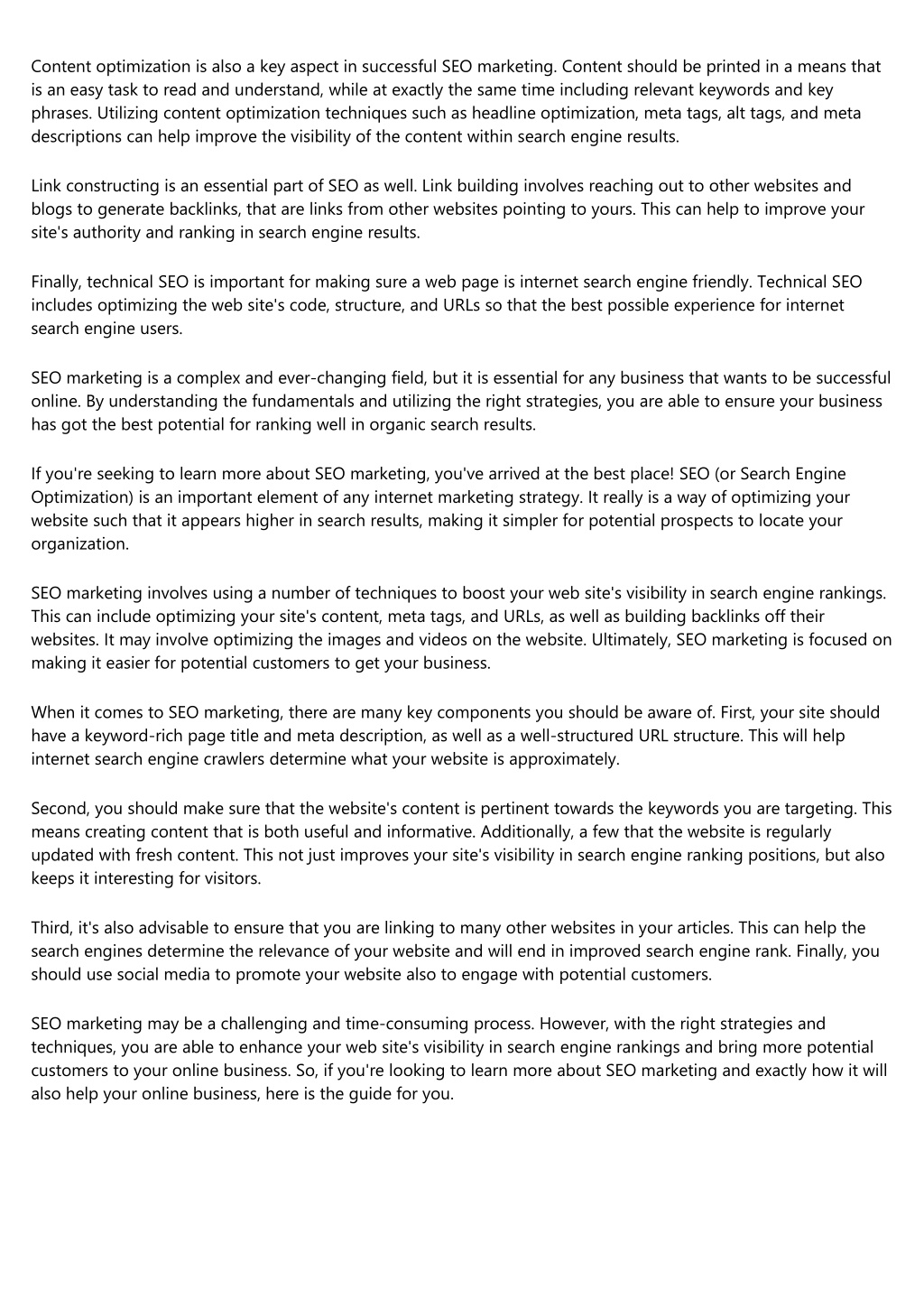 Content optimization is also a key aspect in successful SEO marketing. Content should be printed in a means that is an easy task to read and understand, while at exactly the same time including relevant keywords and key phrases. Utilizing content optimization techniques such as headline optimization, meta tags, alt tags, and meta descriptions can help improve the visibility of the content within search engine results.

Link constructing is an essential part of SEO as well. Link building involves reaching out to other websites and blogs to generate backlinks, that are links from other websites pointing to yours. This can help to improve your site's authority and ranking in search engine results.

Finally, technical SEO is important for making sure a web page is internet search engine friendly. Technical SEO includes optimizing the web site's code, structure, and URLs so that the best possible experience for internet search engine users.

SEO marketing is a complex and ever-changing field, but it is essential for any business that wants to be successful online. By understanding the fundamentals and utilizing the right strategies, you are able to ensure your business has got the best potential for ranking well in organic search results.

If you're seeking to learn more about SEO marketing, you've arrived at the best place! SEO (or Search Engine Optimization) is an important element of any internet marketing strategy. It really is a way of optimizing your website such that it appears higher in search results, making it simpler for potential prospects to locate your organization.

SEO marketing involves using a number of techniques to boost your web site's visibility in search engine rankings. This can include optimizing your site's content, meta tags, and URLs, as well as building backlinks off their websites. It may involve optimizing the images and videos on the website. Ultimately, SEO marketing is focused on making it easier for potential customers to get your business.

When it comes to SEO marketing, there are many key components you should be aware of. First, your site should have a keyword-rich page title and meta description, as well as a well-structured URL structure. This will help internet search engine crawlers determine what your website is approximately.

Second, you should make sure that the website's content is pertinent towards the keywords you are targeting. This means creating content that is both useful and informative. Additionally, a few that the website is regularly updated with fresh content. This not just improves your site's visibility in search engine ranking positions, but also keeps it interesting for visitors.

Third, it's also advisable to ensure that you are linking to many other websites in your articles. This can help the search engines determine the relevance of your website and will end in improved search engine rank. Finally, you should use social media to promote your website also to engage with potential customers.

SEO marketing may be a challenging and time-consuming process. However, with the right strategies and techniques, you are able to enhance your web site's visibility in search engine rankings and bring more potential customers to your online business. So, if you're looking to learn more about SEO marketing and exactly how it will also help your online business, here is the guide for you.